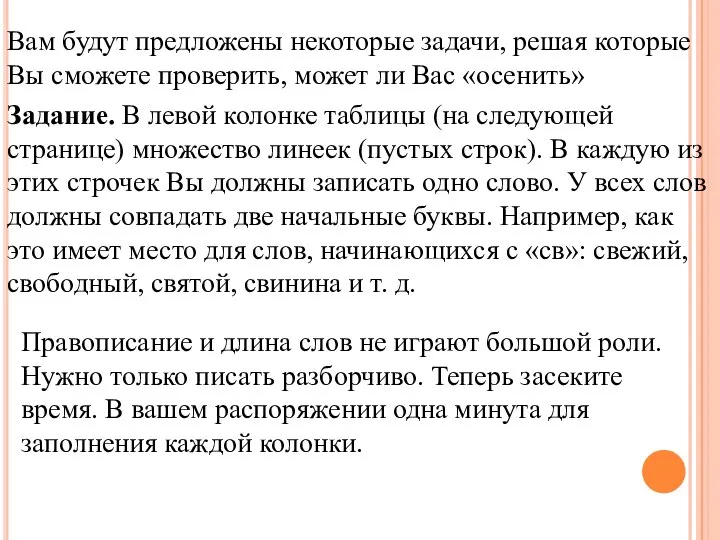 Вам будут предложены некоторые задачи, решая которые Вы сможете проверить, может ли Вас «осенить»

Задание. В левой колонке таблицы (на следующей странице) множество линеек (пустых строк). В каждую из этих строчек Вы должны записать одно слово. У всех слов должны совпадать две начальные буквы. Например, как это имеет место для слов, начинающихся с «св»: свежий, свободный, святой, свинина и т. д.

Правописание и длина слов не играют большой роли. Нужно только писать разборчиво. Теперь засеките время. В вашем распоряжении одна минута для заполнения каждой колонки.